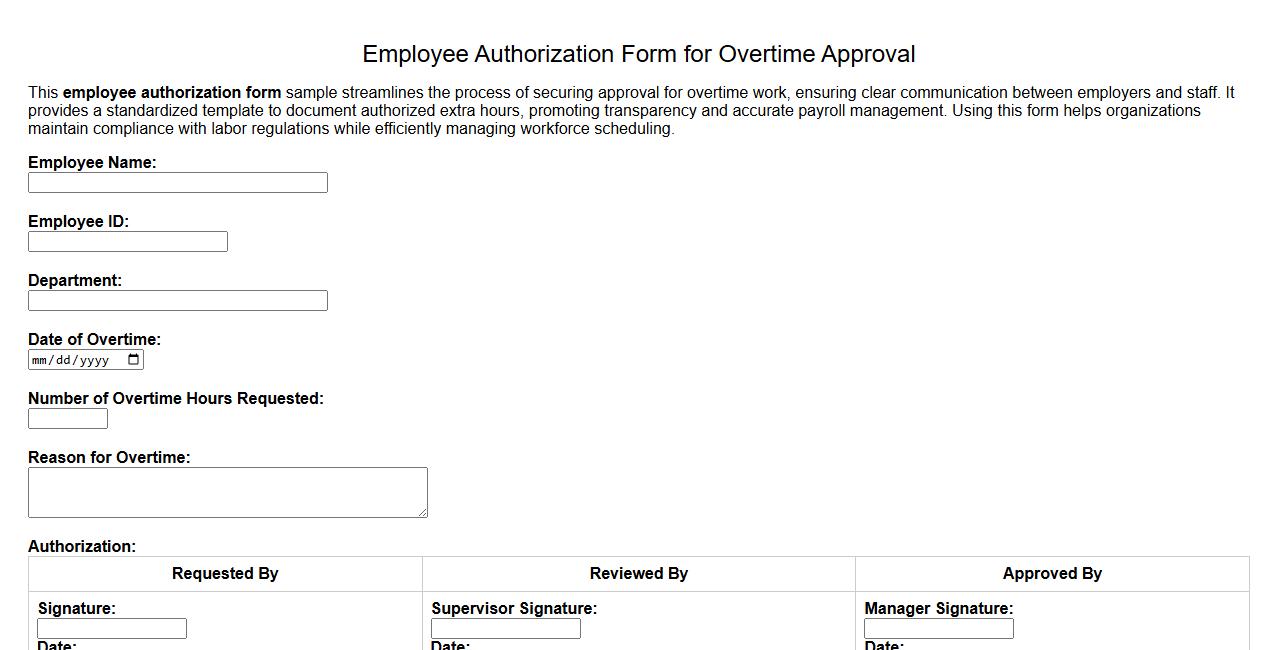 Employee Authorization Form for Overtime Approval

This employee authorization form sample streamlines the process of securing approval for overtime work, ensuring clear communication between employers and staff. It provides a standardized template to document authorized extra hours, promoting transparency and accurate payroll management. Using this form helps organizations maintain compliance with labor regulations while efficiently managing workforce scheduling.

Employee Name:

Employee ID:

Department:

Date of Overtime:
mm/dd/yyyy

Number of Overtime Hours Requested:

Reason for Overtime:

Authorization:

| Requested By | Reviewed By | Approved By |
|---|---|---|
| Signature: Date: | Supervisor Signature: Date: | Manager Signature: Date: |